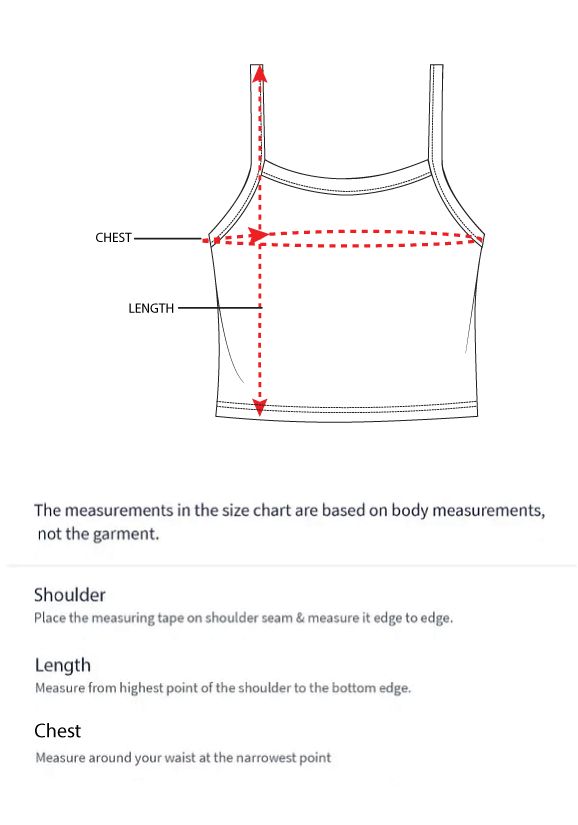 CHEST

LENGTH

The measurements in the size chart are based on body measurements, not the garment.

Shoulder
Place the measuring tape on shoulder seam & measure it edge to edge.

Length
Measure from highest point of the shoulder to the bottom edge.

Chest
Measure around your waist at the narrowest point